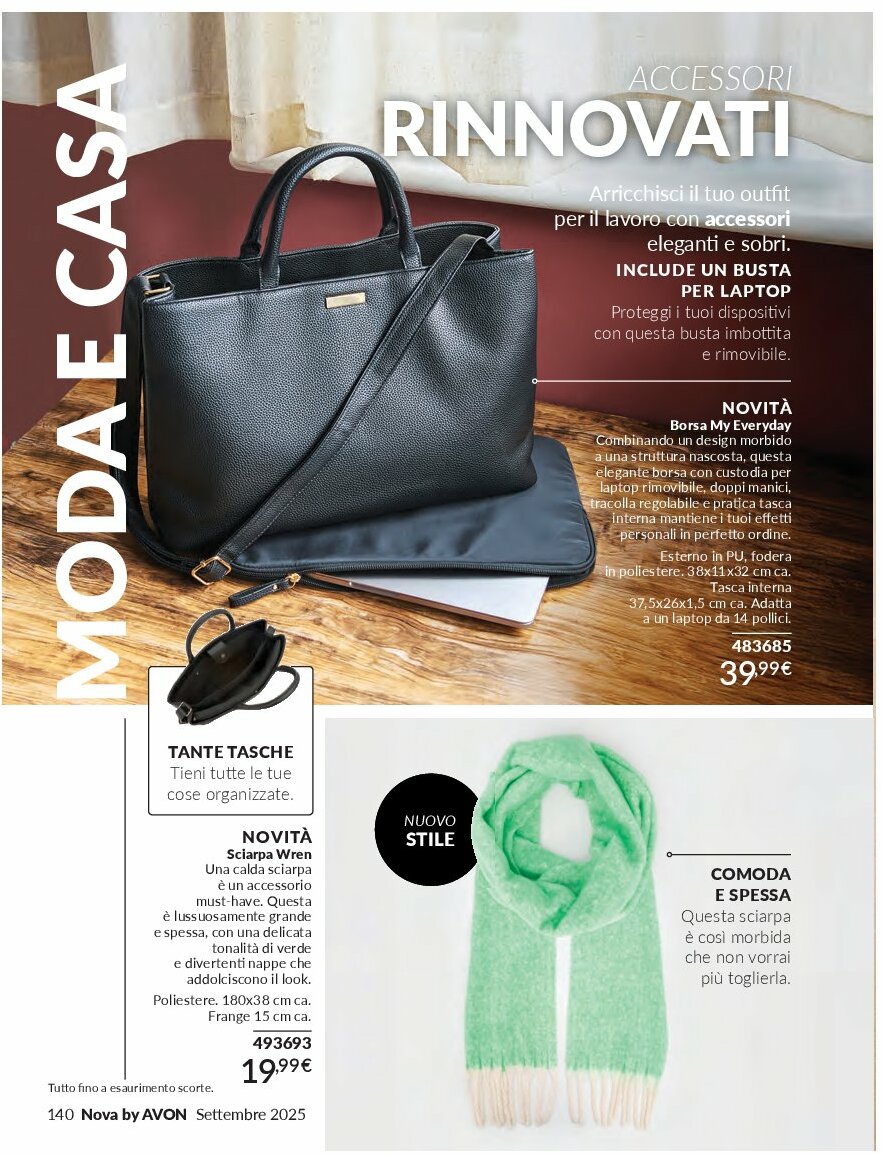 MODA E CASA

ACCESSORI
RINNOVATI

Arricchisci il tuo outfit per il lavoro con accessori eleganti e sobri.

INCLUDE UN BUSTA PER LAPTOP
Proteggi i tuoi dispositivi con questa busta imbottita e rimovibile.

NOVITÀ
Borsa My Everyday
Combinando un design morbido a una struttura nascosta, questa elegante borsa con custodia per laptop rimovibile, doppi manici, tracolla regolabile e pratica tasca interna mantiene i tuoi effetti personali in perfetto ordine.
Esterno in PU, fodera in poliestere. 38x11x32 cm ca. Tasca interna 37,5x26x1,5 cm ca. Adatta a un laptop da 14 pollici.
483685
39,99€

TANTE TASCHE
Tieni tutte le tue cose organizzate.

NOVITÀ
Sciarpa Wren
Una calda sciarpa è un accessorio must-have. Questa è lussuosamente grande e spessa, con una delicata tonalità di verde e divertenti nappe che addolciscono il look.
Poliestere. 180x38 cm ca. Frange 15 cm ca.
493693
19,99€

NUOVO
STILE

COMODA
E SPESSA
Questa sciarpa è così morbida che non vorrai più toglierla.

Tutto fino a esaurimento scorte.

140 Nova by AVON Settembre 2025